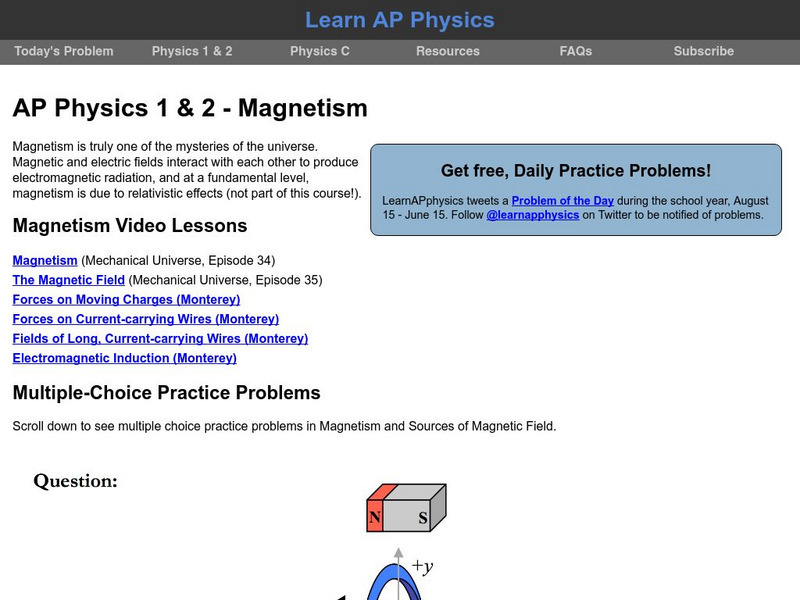 Learn AP Physics

Today's Problem Physics 1 & 2 Physics C Resources FAQs Subscribe

AP Physics 1 & 2 - Magnetism

Magnetism is truly one of the mysteries of the universe. Magnetic and electric fields interact with each other to produce electromagnetic radiation, and at a fundamental level, magnetism is due to relativistic effects (not part of this course!).

Get free, Daily Practice Problems!

LearnAPphysics tweets a Problem of the Day during the school year, August 15 - June 15. Follow @learnapphysics on Twitter to be notified of problems.

Magnetism Video Lessons

Magnetism (Mechanical Universe, Episode 34)
The Magnetic Field (Mechanical Universe, Episode 35)
Forces on Moving Charges (Monterey)
Forces on Current-carrying Wires (Monterey)
Fields of Long, Current-carrying Wires (Monterey)
Electromagnetic Induction (Monterey)

Multiple-Choice Practice Problems

Scroll down to see multiple choice practice problems in Magnetism and Sources of Magnetic Field.

Question:

N S

$+y$